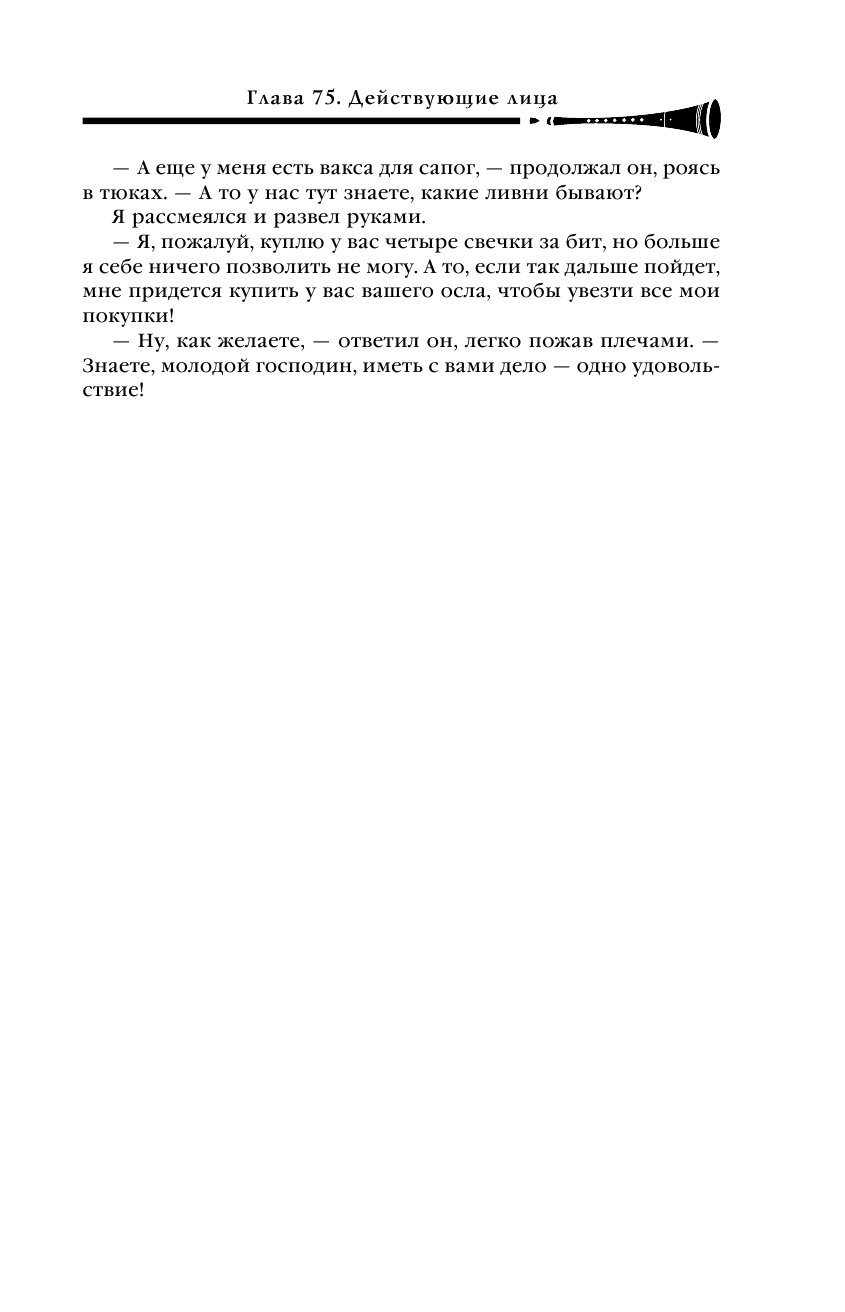 Глава 75. Действующие лица

— А еще у меня есть вакса для сапог, — продолжал он, роясь в тюках. — А то у нас тут знаете, какие ливни бывают?

Я рассмеялся и развел руками.

— Я, пожалуй, куплю у вас четыре свечки за бит, но больше я себе ничего позволить не могу. А то, если так дальше пойдет, мне придется купить у вас вашего осла, чтобы увезти все мои покупки!

— Ну, как желаете, — ответил он, легко пожав плечами. — Знаете, молодой господин, иметь с вами дело — одно удовольствие!